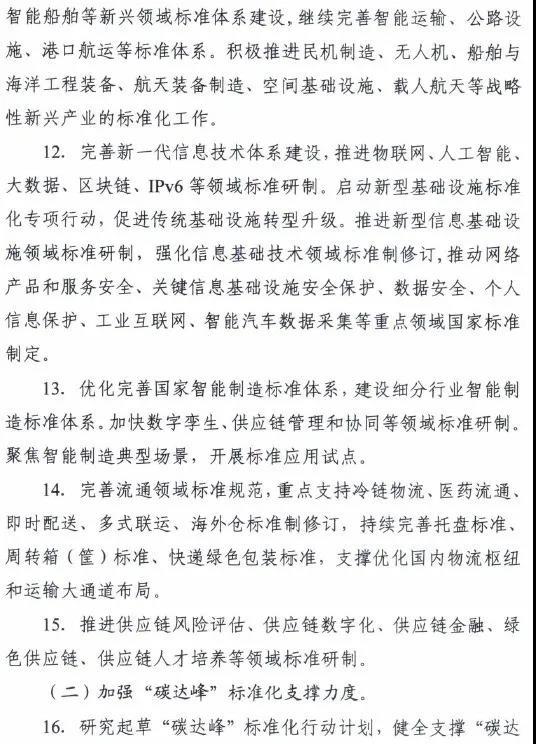 智能船舶等新兴领域标准体系建设，继续完善智能运输、公路设施、港口航运等标准体系。积极推进民机制造、无人机、船舶与海洋工程装备、航天装备制造、空间基础设施、载人航天等战略性新兴产业的标准化工作。

12. 完善新一代信息技术体系建设，推进物联网、人工智能、大数据、区块链、IPv6 等领域标准研制。启动新型基础设施标准化专项行动，促进传统基础设施转型升级。推进新型信息基础设施领域标准研制，强化信息基础技术领域标准制修订，推动网络产品和服务安全、关键信息基础设施安全保护、数据安全、个人信息保护、工业互联网、智能汽车数据采集等重点领域国家标准制定。

13. 优化完善国家智能制造标准体系，建设细分行业智能制造标准体系。加快数字孪生、供应链管理和协同等领域标准研制。聚焦智能制造典型场景，开展标准应用试点。

14. 完善流通领域标准规范，重点支持冷链物流、医药流通、即时配送、多式联运、海外仓标准制修订，持续完善托盘标准、周转箱（筐）标准、快递绿色包装标准，支撑优化国内物流枢纽和运输大通道布局。

15. 推进供应链风险评估、供应链数字化、供应链金融、绿色供应链、供应链人才培养等领域标准研制。

（二）加强“碳达峰”标准化支撑力度。

16. 研究起草“碳达峰”标准化行动计划，健全支撑“碳达